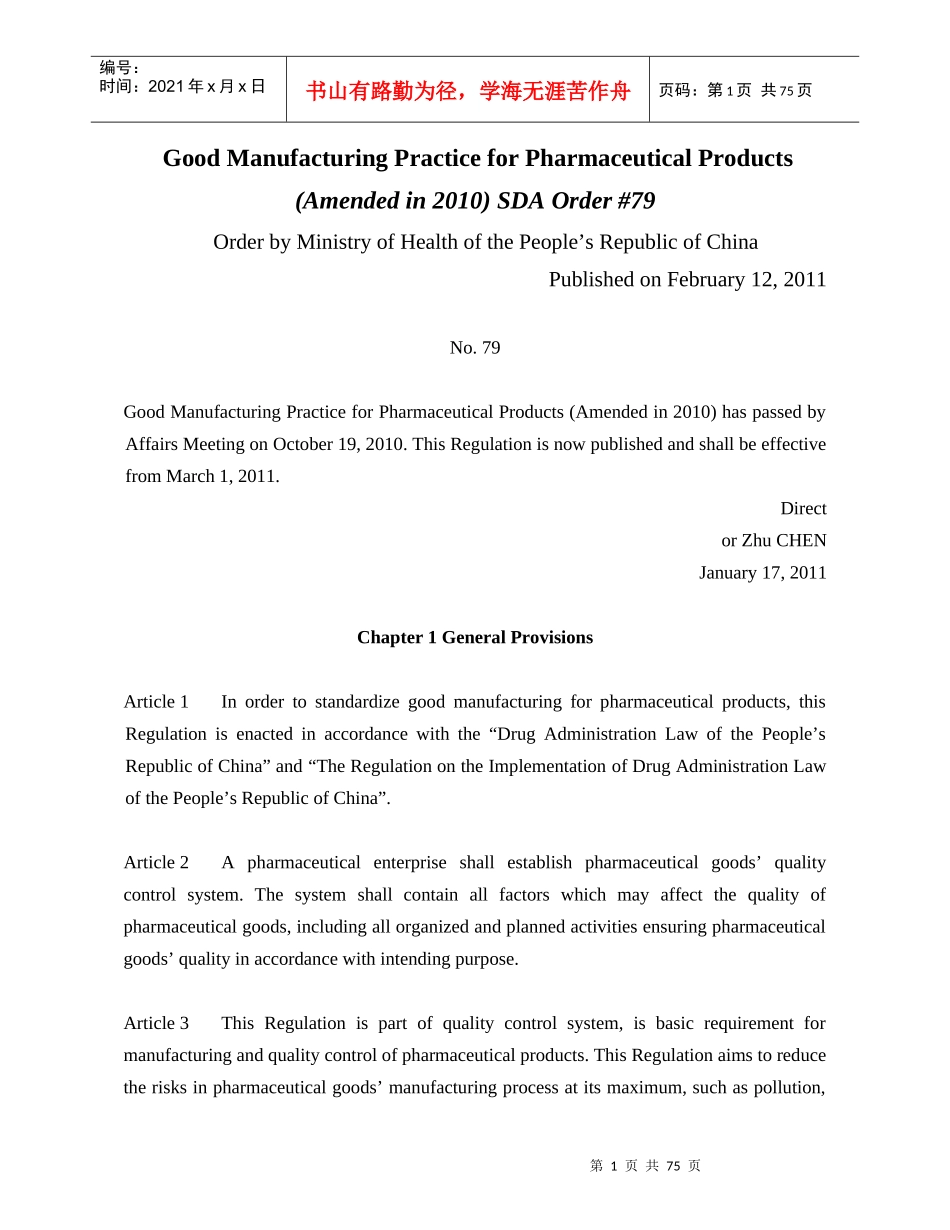 编号：
时间：2021年x月x日

书山有路勤为径，学海无涯苦作舟

页码：第1页 共75页

Good Manufacturing Practice for Pharmaceutical Products

(Amended in 2010) SDA Order #79

Order by Ministry of Health of the People's Republic of China

Published on February 12, 2011

No. 79

Good Manufacturing Practice for Pharmaceutical Products (Amended in 2010) has passed by Affairs Meeting on October 19, 2010. This Regulation is now published and shall be effective from March 1, 2011.

Direct
or Zhu CHEN
January 17, 2011

Chapter 1 General Provisions

Article 1 In order to standardize good manufacturing for pharmaceutical products, this Regulation is enacted in accordance with the "Drug Administration Law of the People's Republic of China" and "The Regulation on the Implementation of Drug Administration Law of the People's Republic of China".

Article 2 A pharmaceutical enterprise shall establish pharmaceutical goods' quality control system. The system shall contain all factors which may affect the quality of pharmaceutical goods, including all organized and planned activities ensuring pharmaceutical goods' quality in accordance with intending purpose.

Article 3 This Regulation is part of quality control system, is basic requirement for manufacturing and quality control of pharmaceutical products. This Regulation aims to reduce the risks in pharmaceutical goods' manufacturing process at its maximum, such as pollution,

第1页 共75页